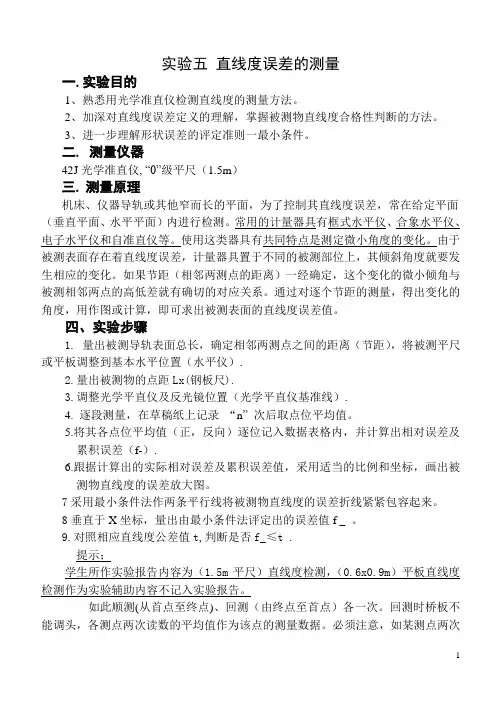 实验五 直线度误差的测量

一. 实验目的

1、熟悉用光学准直仪检测直线度的测量方法。

2、加深对直线度误差定义的理解，掌握被测物直线度合格性判断的方法。

3、进一步理解形状误差的评定准则一最小条件。

二. 测量仪器

42J 光学准直仪, “0”级平尺（1.5m）

三. 测量原理

机床、仪器导轨或其他窄而长的平面，为了控制其直线度误差，常在给定平面（垂直平面、水平平面）内进行检测。常用的计量器具有框式水平仪、合象水平仪、电子水平仪和自准直仪等。使用这类器具有共同特点是测定微小角度的变化。由于被测表面存在着直线度误差，计量器具置于不同的被测部位上，其倾斜角度就要发生相应的变化。如果节距（相邻两测点的距离）一经确定，这个变化的微小倾角与被测相邻两点的高低差就有确切的对应关系。通过对逐个节距的测量，得出变化的角度，用作图或计算，即可求出被测表面的直线度误差值。

四、实验步骤

1. 量出被测导轨表面总长，确定相邻两测点之间的距离（节距），将被测平尺或平板调整到基本水平位置（水平仪）.

2. 量出被测物的点距 Lx(钢板尺).

3. 调整光学平直仪及反光镜位置（光学平直仪基准线）.

4. 逐段测量，在草稿纸上记录 “n” 次后取点位平均值。

5.将其各点位平均值（正，反向）逐位记入数据表格内，并计算出相对误差及累积误差（f-）.

6.跟据计算出的实际相对误差及累积误差值，采用适当的比例和坐标，画出被测物直线度的误差放大图。

7 采用最小条件法作两条平行线将被测物直线度的误差折线紧紧包容起来。

8 垂直于 X 坐标，量出由最小条件法评定出的误差值 f_ 。

9. 对照相应直线度公差值 t, 判断是否 f_≤t .

提示：

学生所作实验报告内容为（1.5m 平尺）直线度检测，（0.6x0.9m）平板直线度检测作为实验辅助内容不记入实验报告。

如此顺测(从首点至终点)、回测（由终点至首点）各一次。回测时桥板不能调头，各测点两次读数的平均值作为该点的测量数据。必须注意，如某测点两次

1